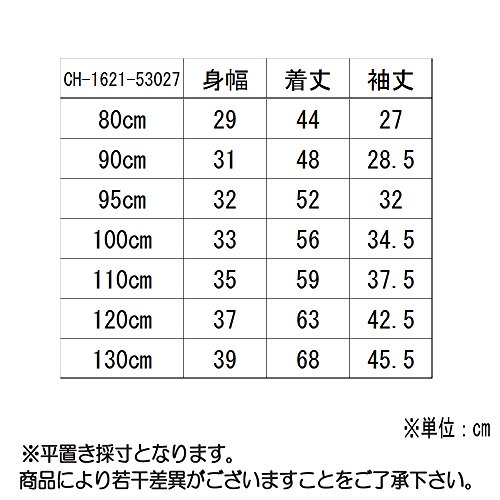 | CH-1621-53027 | 身幅 | 着丈 | 袖丈 |
|---|---|---|---|
| 80cm | 29 | 44 | 27 |
| 90cm | 31 | 48 | 28.5 |
| 95cm | 32 | 52 | 32 |
| 100cm | 33 | 56 | 34.5 |
| 110cm | 35 | 59 | 37.5 |
| 120cm | 37 | 63 | 42.5 |
| 130cm | 39 | 68 | 45.5 |

※単位：cm

※平置き採寸となります。
商品により若干差異がございますことをご了承下さい。